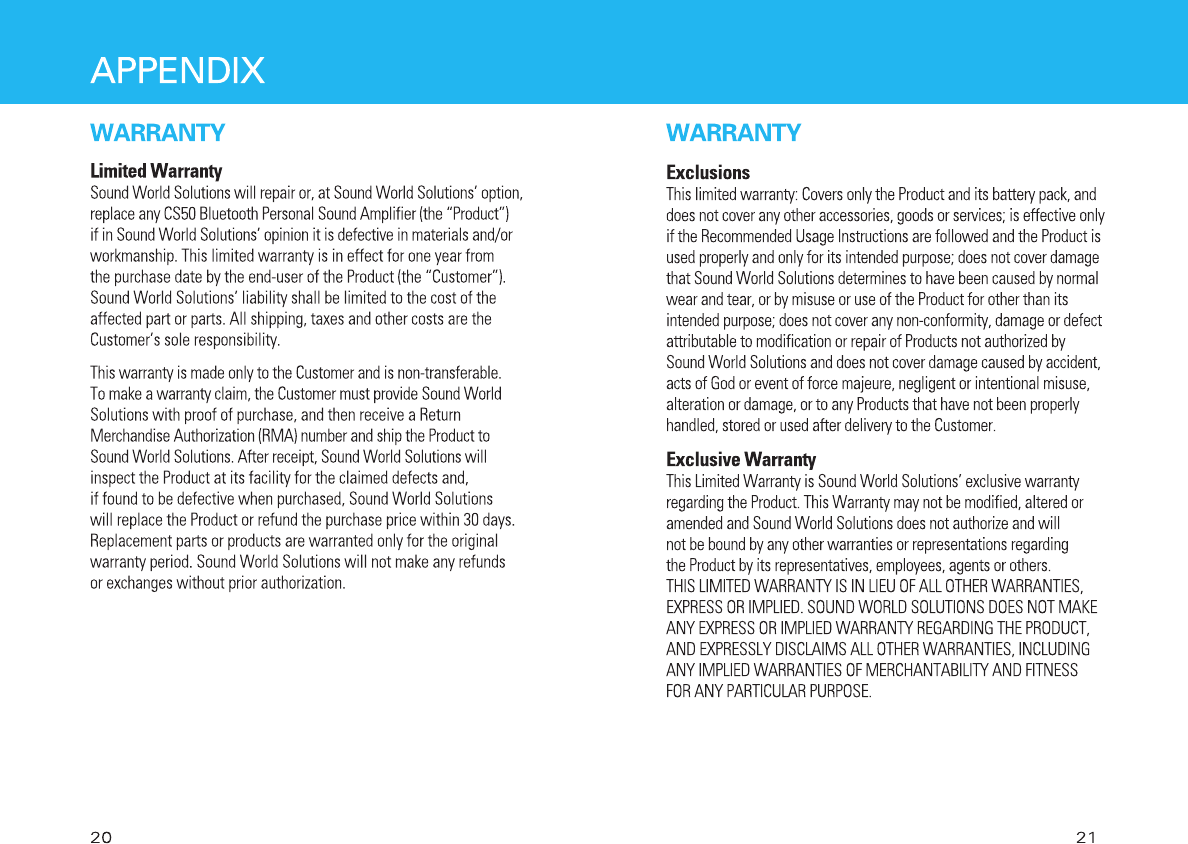 APPENDIX

WARRANTY

Limited Warranty
Sound World Solutions will repair or, at Sound World Solutions' option, replace any CS50 Bluetooth Personal Sound Amplifier (the "Product") if in Sound World Solutions' opinion it is defective in materials and/or workmanship. This limited warranty is in effect for one year from the purchase date by the end-user of the Product (the "Customer"). Sound World Solutions' liability shall be limited to the cost of the affected part or parts. All shipping, taxes and other costs are the Customer's sole responsibility.

This warranty is made only to the Customer and is non-transferable. To make a warranty claim, the Customer must provide Sound World Solutions with proof of purchase, and then receive a Return Merchandise Authorization (RMA) number and ship the Product to Sound World Solutions. After receipt, Sound World Solutions will inspect the Product at its facility for the claimed defects and, if found to be defective when purchased, Sound World Solutions will replace the Product or refund the purchase price within 30 days. Replacement parts or products are warranted only for the original warranty period. Sound World Solutions will not make any refunds or exchanges without prior authorization.

20

WARRANTY

Exclusions
This limited warranty: Covers only the Product and its battery pack, and does not cover any other accessories, goods or services; is effective only if the Recommended Usage Instructions are followed and the Product is used properly and only for its intended purpose; does not cover damage that Sound World Solutions determines to have been caused by normal wear and tear, or by misuse or use of the Product for other than its intended purpose; does not cover any non-conformity, damage or defect attributable to modification or repair of Products not authorized by Sound World Solutions and does not cover damage caused by accident, acts of God or event of force majeure, negligent or intentional misuse, alteration or damage, or to any Products that have not been properly handled, stored or used after delivery to the Customer.

Exclusive Warranty
This Limited Warranty is Sound World Solutions' exclusive warranty regarding the Product. This Warranty may not be modified, altered or amended and Sound World Solutions does not authorize and will not be bound by any other warranties or representations regarding the Product by its representatives, employees, agents or others. THIS LIMITED WARRANTY IS IN LIEU OF ALL OTHER WARRANTIES, EXPRESS OR IMPLIED. SOUND WORLD SOLUTIONS DOES NOT MAKE ANY EXPRESS OR IMPLIED WARRANTY REGARDING THE PRODUCT, AND EXPRESSLY DISCLAIMS ALL OTHER WARRANTIES, INCLUDING ANY IMPLIED WARRANTIES OF MERCHANTABILITY AND FITNESS FOR ANY PARTICULAR PURPOSE.

21